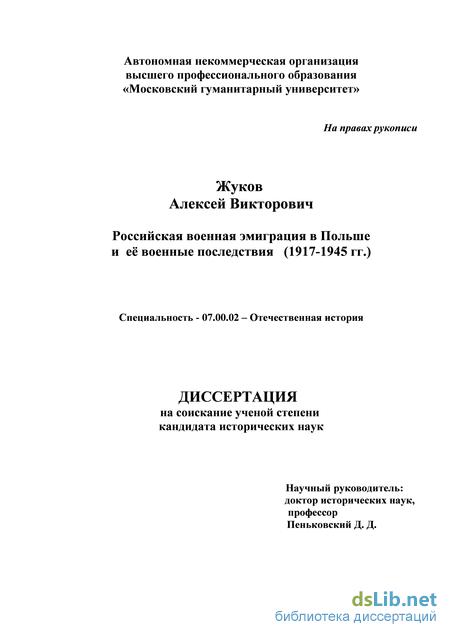 Автономная некоммерческая организация высшего профессионального образования «Московский гуманитарный университет»

На правах рукописи

Жуков
Алексей Викторович

Российская военная эмиграция в Польше и её военные последствия (1917-1945 гг.)

Специальность - 07.00.02 – Отечественная история

ДИССЕРТАЦИЯ
на соискание ученой степени кандидата исторических наук

Научный руководитель:
доктор исторических наук,
профессор
Пеньковский Д. Д.

dsLib.net
библиотека диссертаций